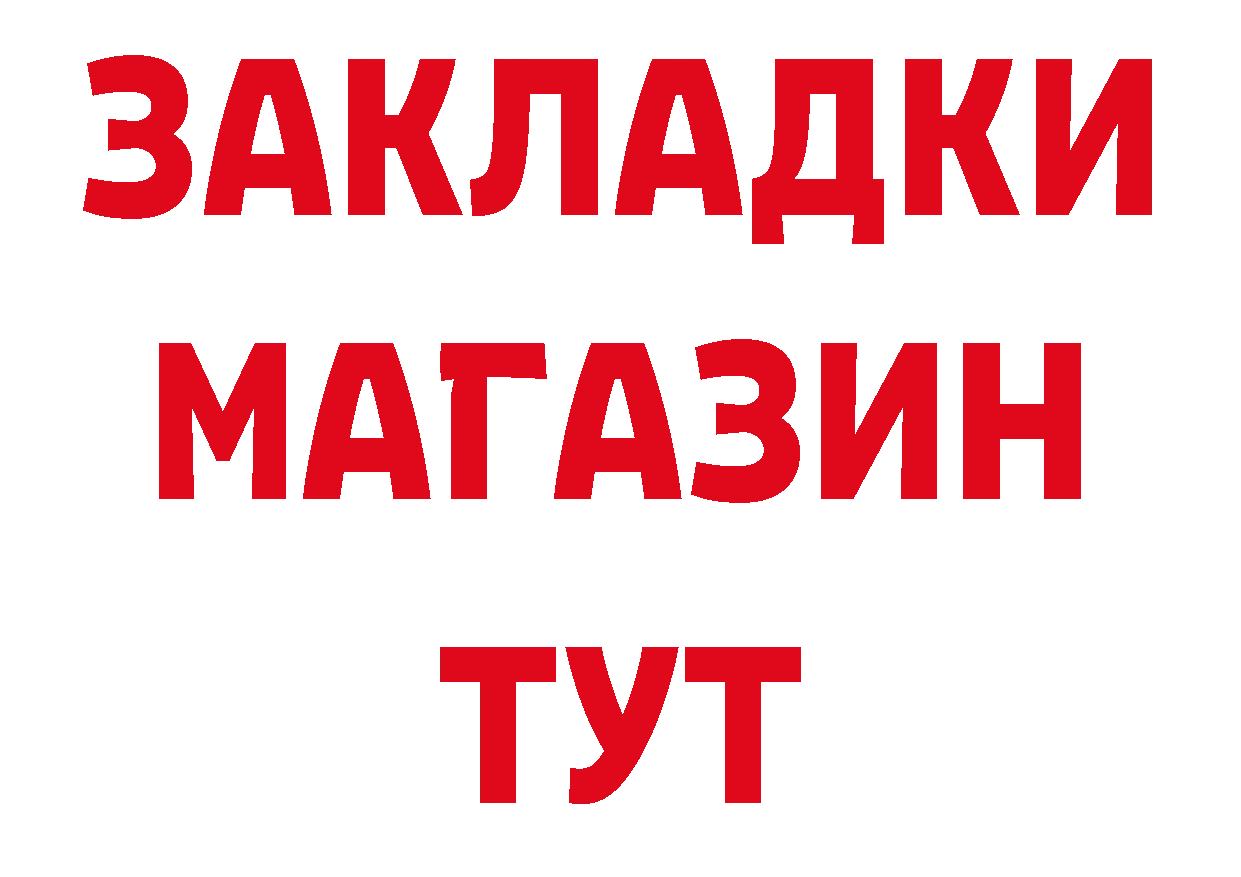 ЗАКЛАДКИ
МАГАЗИН
ТУТ